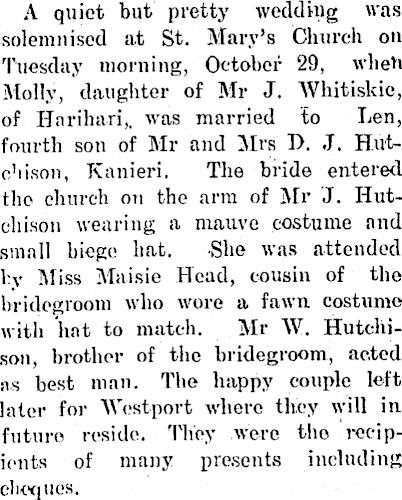 A quiet but pretty wedding was solemnised at St. Mary's Church on Tuesday morning, October 29, when Molly, daughter of Mr J. Whitiskie, of Harihari, was married to Len, fourth son of Mr and Mrs D. J. Hutchison, Kanieri. The bride entered the church on the arm of Mr J. Hutchison wearing a mauve costume and small biege hat. She was attended by Miss Maisie Head, cousin of the bridegroom who wore a fawn costume with hat to match. Mr W. Hutchison, brother of the bridegroom, acted as best man. The happy couple left later for Westport where they will in future reside. They were the recipients of many presents including cheques.